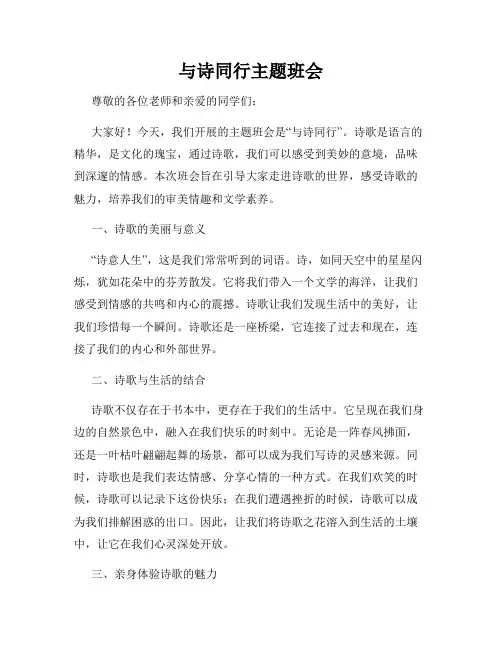 与诗同行主题班会

尊敬的各位老师和亲爱的同学们:

大家好！今天，我们开展的主题班会是“与诗同行”。诗歌是语言的精华，是文化的瑰宝，通过诗歌，我们可以感受到美妙的意境，品味到深邃的情感。本次班会旨在引导大家走进诗歌的世界，感受诗歌的魅力，培养我们的审美情趣和文学素养。

一、诗歌的美丽与意义

“诗意人生”，这是我们常常听到的词语。诗，如同天空中的星星闪烁，犹如花朵中的芬芳散发。它将我们带入一个文学的海洋，让我们感受到情感的共鸣和内心的震撼。诗歌让我们发现生活中的美好，让我们珍惜每一个瞬间。诗歌还是一座桥梁，它连接了过去和现在，连接了我们的内心和外部世界。

二、诗歌与生活的结合

诗歌不仅存在于书本中，更存在于我们的生活中。它呈现在我们身边的自然景色中，融入在我们快乐的时刻中。无论是一阵春风拂面，还是一叶枯叶翩翩起舞的场景，都可以成为我们写诗的灵感来源。同时，诗歌也是我们表达情感、分享心情的一种方式。在我们欢笑的时候，诗歌可以记录下这份快乐；在我们遭遇挫折的时候，诗歌可以成为我们排解困惑的出口。因此，让我们将诗歌之花溶入到生活的土壤中，让它在我们心灵深处开放。

三、亲身体验诗歌的魅力